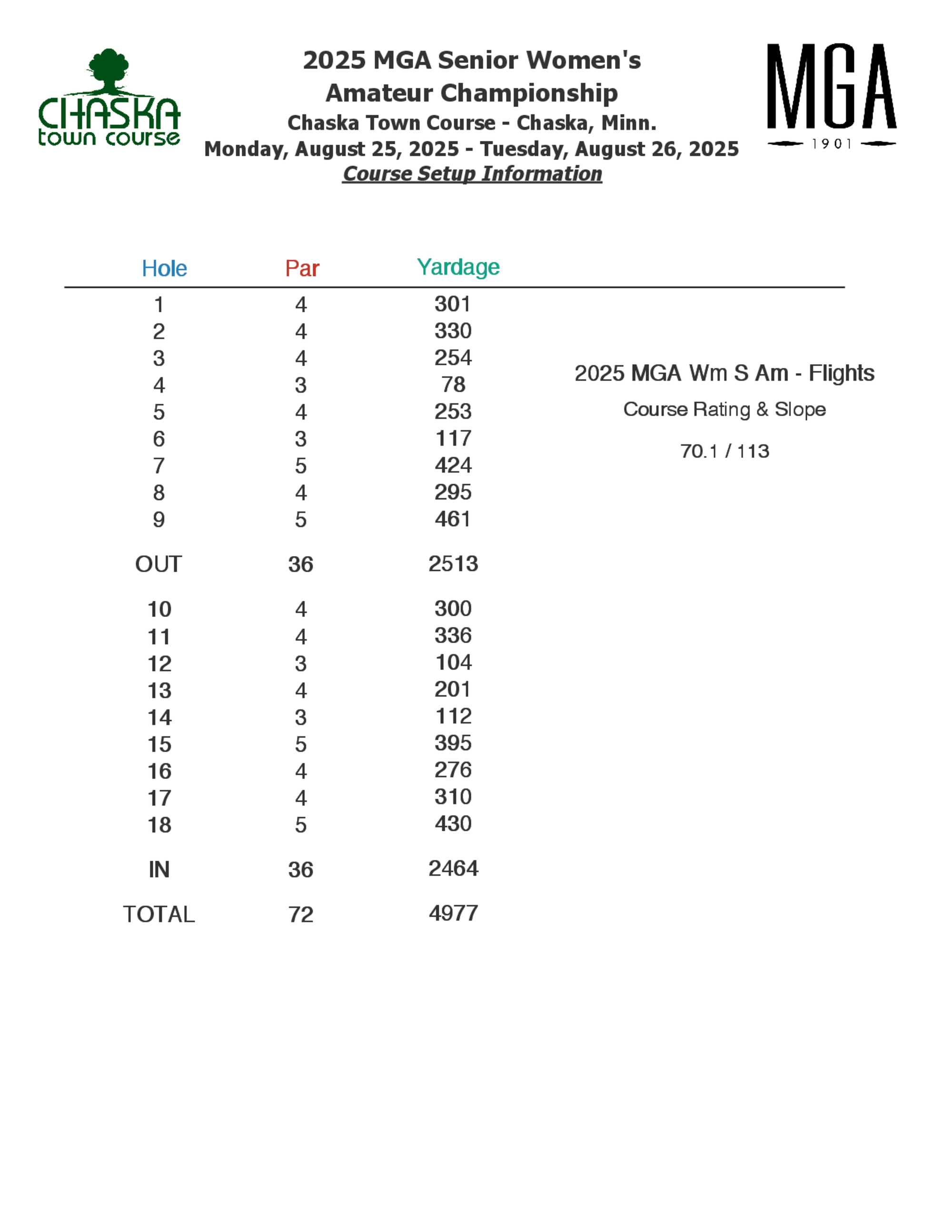 CHASKA town course

2025 MGA Senior Women's Amateur Championship
Chaska Town Course - Chaska, Minn.
Monday, August 25, 2025 - Tuesday, August 26, 2025
Course Setup Information

MGA 1901

| Hole | Par | Yardage |
|---|---|---|
| 1 | 4 | 301 |
| 2 | 4 | 330 |
| 3 | 4 | 254 |
| 4 | 3 | 78 |
| 5 | 4 | 253 |
| 6 | 3 | 117 |
| 7 | 5 | 424 |
| 8 | 4 | 295 |
| 9 | 5 | 461 |
| OUT | 36 | 2513 |
| 10 | 4 | 300 |
| 11 | 4 | 336 |
| 12 | 3 | 104 |
| 13 | 4 | 201 |
| 14 | 3 | 112 |
| 15 | 5 | 395 |
| 16 | 4 | 276 |
| 17 | 4 | 310 |
| 18 | 5 | 430 |
| IN | 36 | 2464 |
| TOTAL | 72 | 4977 |

2025 MGA Wm S Am - Flights
Course Rating & Slope
70.1 / 113